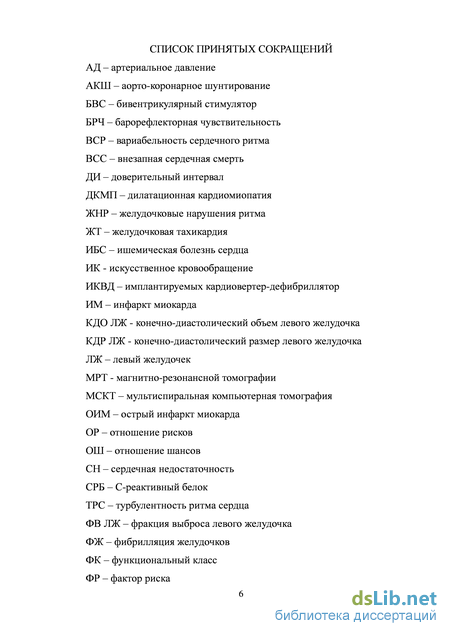 СПИСОК ПРИНЯТЫХ СОКРАЩЕНИЙ

АД – артериальное давление

АКШ – аорто-коронарное шунтирование

БВС – бивентрикулярный стимулятор

БРЧ – барорефлекторная чувствительность

ВСР – вариабельность сердечного ритма

ВСС – внезапная сердечная смерть

ДИ – доверительный интервал

ДКМП – дилатационная кардиомиопатия

ЖНР – желудочковые нарушения ритма

ЖТ – желудочковая тахикардия

ИБС – ишемическая болезнь сердца

ИК - искусственное кровообращение

ИКВД – имплантируемых кардиовертер-дефибриллятор

ИМ – инфаркт миокарда

КДО ЛЖ - конечно-диастолический объем левого желудочка

КДР ЛЖ - конечно-диастолический размер левого желудочка

ЛЖ – левый желудочек

МРТ - магнитно-резонансной томографии

МСКТ – мультиспиральная компьютерная томография

ОИМ – острый инфаркт миокарда

ОР – отношение рисков

ОШ – отношение шансов

СН – сердечная недостаточность

СРБ – С-реактивный белок

ТРС – турбулентность ритма сердца

ФВ ЛЖ – фракция выброса левого желудочка

ФЖ – фибрилляция желудочков

ФК – функциональный класс

ФР – фактор риска

6

dsLib.net
библиотека диссертаций